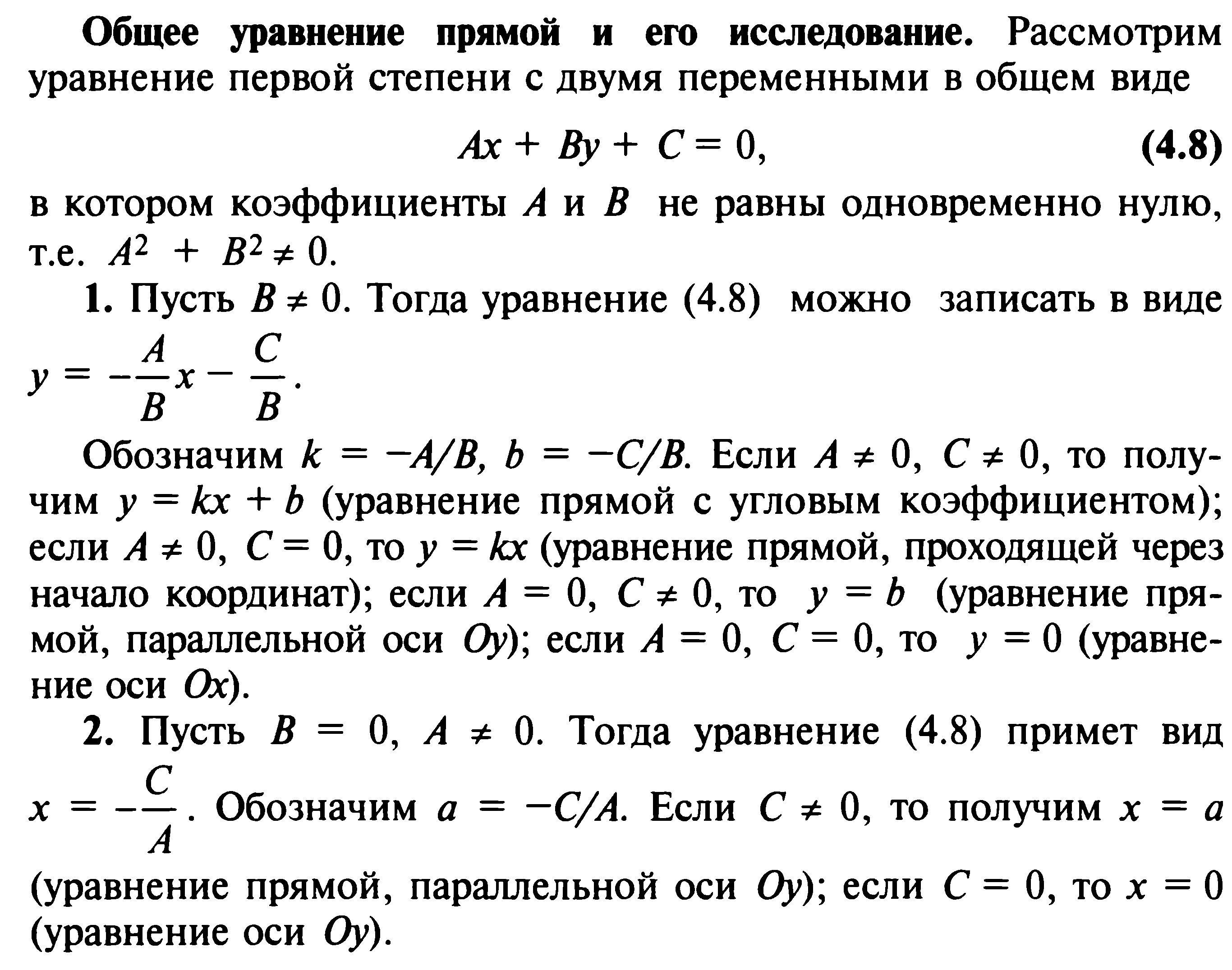 **Общее уравнение прямой и его исследование.** Рассмотрим уравнение первой степени с двумя переменными в общем виде

$Ax + By + C = 0,$ **(4.8)**

в котором коэффициенты $A$ и $B$ не равны одновременно нулю, т.е. $A^2 + B^2 \neq 0$.

**1.** Пусть $B \neq 0$. Тогда уравнение (4.8) можно записать в виде $y = -\frac{A}{B}x - \frac{C}{B}$.

Обозначим $k = -A/B$, $b = -C/B$. Если $A \neq 0$, $C \neq 0$, то получим $y = kx + b$ (уравнение прямой с угловым коэффициентом); если $A \neq 0$, $C = 0$, то $y = kx$ (уравнение прямой, проходящей через начало координат); если $A = 0$, $C \neq 0$, то $y = b$ (уравнение прямой, параллельной оси $Oy$); если $A = 0$, $C = 0$, то $y = 0$ (уравнение оси $Ox$).

**2.** Пусть $B = 0$, $A \neq 0$. Тогда уравнение (4.8) примет вид $x = -\frac{C}{A}$. Обозначим $a = -C/A$. Если $C \neq 0$, то получим $x = a$ (уравнение прямой, параллельной оси $Oy$); если $C = 0$, то $x = 0$ (уравнение оси $Oy$).